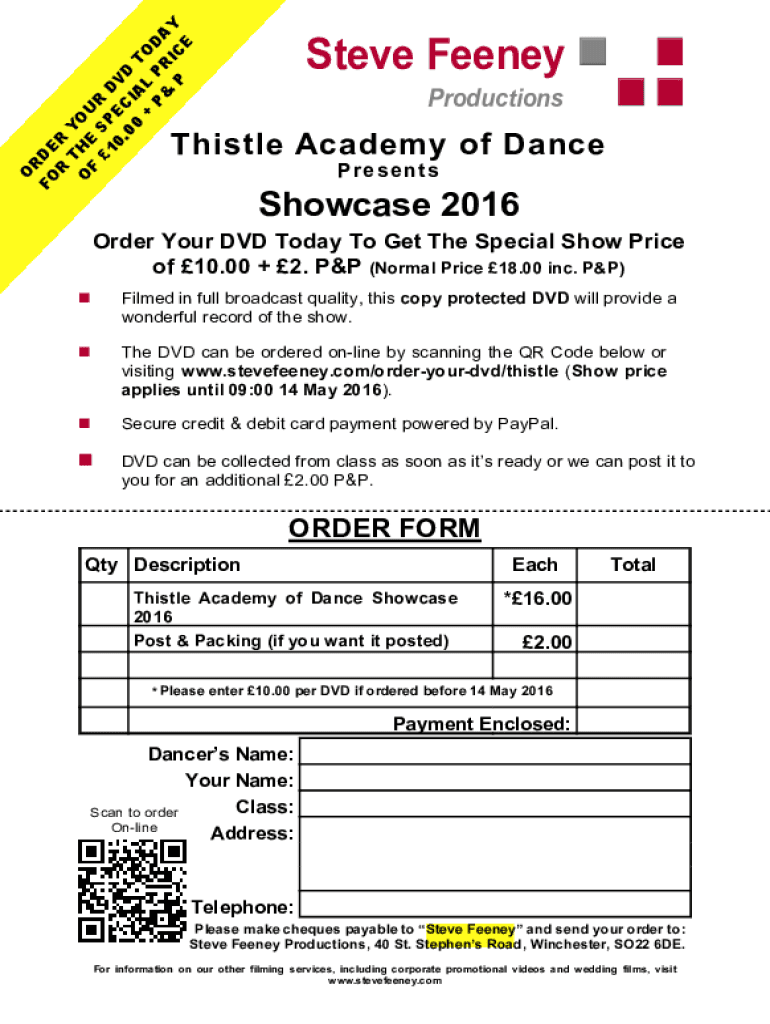 ORDER YOUR DVD TODAY FOR THE SPECIAL PRICE OF £10.00 + P&P

Steve Feeney Productions

Thistle Academy of Dance

Presents

Showcase 2016

Order Your DVD Today To Get The Special Show Price of £10.00 + £2. P&P (Normal Price £18.00 inc. P&P)

Filmed in full broadcast quality, this copy protected DVD will provide a wonderful record of the show.

The DVD can be ordered on-line by scanning the QR Code below or visiting www.stevefeeney.com/order-your-dvd/thistle (Show price applies until 09:00 14 May 2016).

Secure credit & debit card payment powered by PayPal.

DVD can be collected from class as soon as it's ready or we can post it to you for an additional £2.00 P&P.

ORDER FORM

| Qty | Description | Each | Total |
|---|---|---|---|
| | Thistle Academy of Dance Showcase 2016 | *£16.00 | |
| | Post & Packing (if you want it posted) | £2.00 | |
| | | | |
| | * Please enter £10.00 per DVD if ordered before 14 May 2016 | | |
| | Payment Enclosed: | | |

Dancer's Name:
Your Name:
Class:
Address:
Telephone:

Scan to order On-line

Please make cheques payable to "Steve Feeney" and send your order to: Steve Feeney Productions, 40 St. Stephen's Road, Winchester, SO22 6DE.

For information on our other filming services, including corporate promotional videos and wedding films, visit www.stevefeeney.com